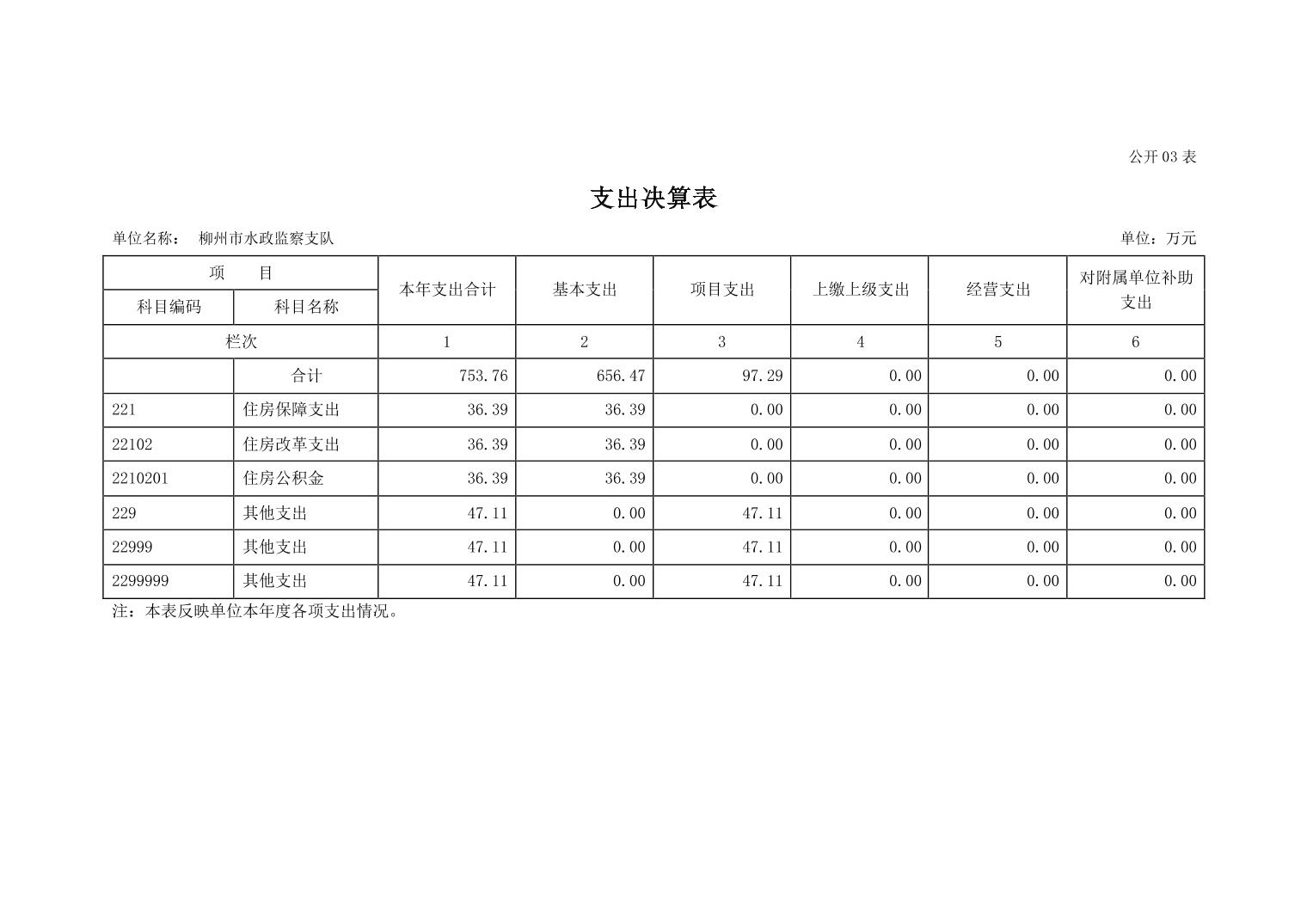 公开 03 表

支出决算表

单位名称： 柳州市水政监察支队

单位：万元

| 项 目 | | 本年支出合计 | 基本支出 | 项目支出 | 上缴上级支出 | 经营支出 | 对附属单位补助支出 |
|---|---|---|---|---|---|---|---|
| 科目编码 | 科目名称 | | | | | | |
| 栏次 | | 1 | 2 | 3 | 4 | 5 | 6 |
| | 合计 | 753.76 | 656.47 | 97.29 | 0.00 | 0.00 | 0.00 |
| 221 | 住房保障支出 | 36.39 | 36.39 | 0.00 | 0.00 | 0.00 | 0.00 |
| 22102 | 住房改革支出 | 36.39 | 36.39 | 0.00 | 0.00 | 0.00 | 0.00 |
| 2210201 | 住房公积金 | 36.39 | 36.39 | 0.00 | 0.00 | 0.00 | 0.00 |
| 229 | 其他支出 | 47.11 | 0.00 | 47.11 | 0.00 | 0.00 | 0.00 |
| 22999 | 其他支出 | 47.11 | 0.00 | 47.11 | 0.00 | 0.00 | 0.00 |
| 2299999 | 其他支出 | 47.11 | 0.00 | 47.11 | 0.00 | 0.00 | 0.00 |

注：本表反映单位本年度各项支出情况。